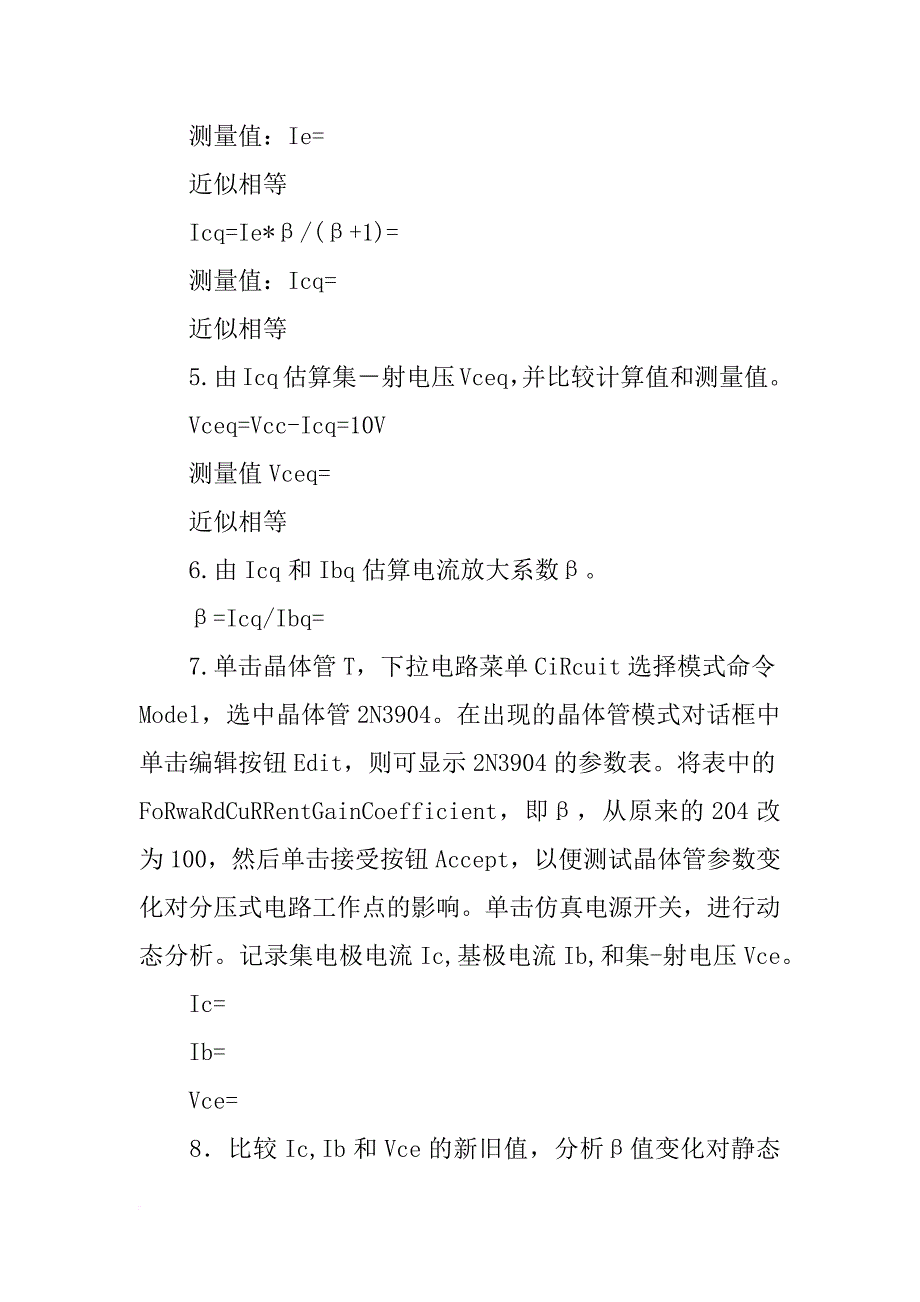 测量值：Ie=

近似相等

Icq=Ie*β/(β+1)=

测量值：Icq=

近似相等

5.由Icq估算集－射电压Vceq,并比较计算值和测量值。

Vceq=Vcc-Icq=10V

测量值Vceq=

近似相等

6.由Icq和Ibq估算电流放大系数β。

β=Icq/Ibq=

7.单击晶体管T，下拉电路菜单CiRcuit选择模式命令Model，选中晶体管2N3904。在出现的晶体管模式对话框中单击编辑按钮Edit，则可显示2N3904的参数表。将表中的FoRwaRdCuRRentGainCoefficient，即β，从原来的204改为100，然后单击接受按钮Accept，以便测试晶体管参数变化对分压式电路工作点的影响。单击仿真电源开关，进行动态分析。记录集电极电流Ic,基极电流Ib,和集-射电压Vce。

Ic=

Ib=

Vce=

8．比较Ic,Ib和Vce的新旧值，分析β值变化对静态